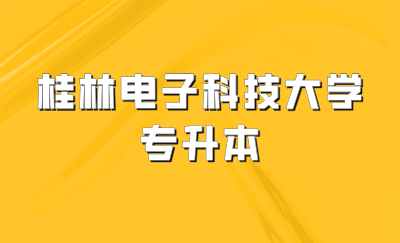 桂林电子科技大学
专升本